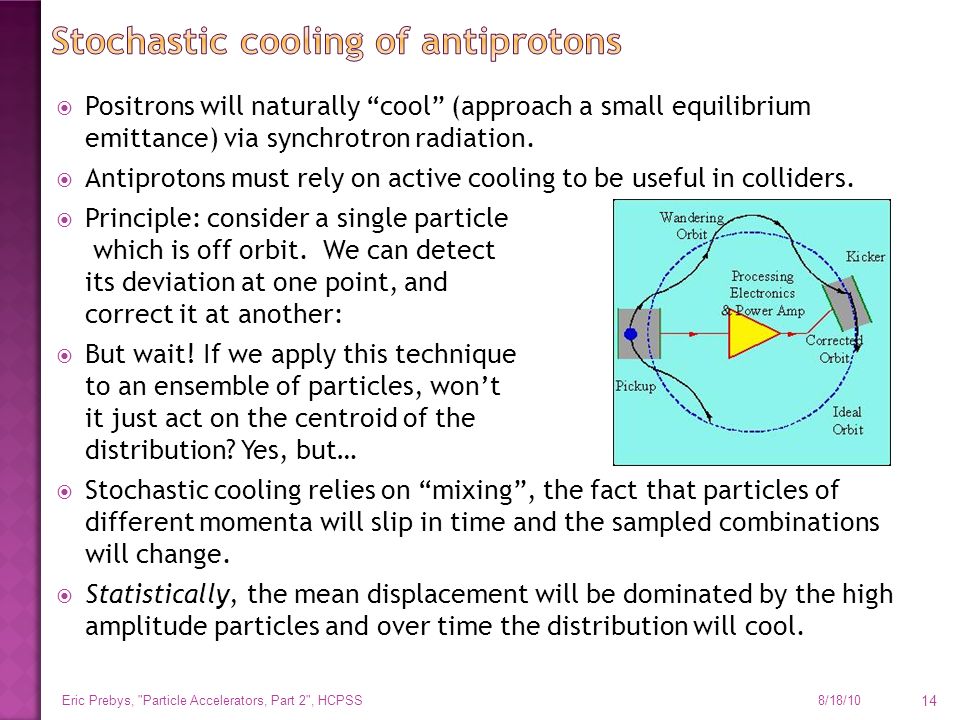 Stochastic cooling of antiprotons

Positrons will naturally “cool” (approach a small equilibrium emittance) via synchrotron radiation.

Antiprotons must rely on active cooling to be useful in colliders.

Principle: consider a single particle which is off orbit. We can detect its deviation at one point, and correct it at another:

But wait! If we apply this technique to an ensemble of particles, won’t it just act on the centroid of the distribution? Yes, but…

Wandering Orbit

Kicker

Processing Electronics & Power Amp

Corrected Orbit

Pickup

Ideal Orbit

Stochastic cooling relies on “mixing”, the fact that particles of different momenta will slip in time and the sampled combinations will change.

Statistically, the mean displacement will be dominated by the high amplitude particles and over time the distribution will cool.

Eric Prebys, "Particle Accelerators, Part 2", HCPSS

8/18/10

14